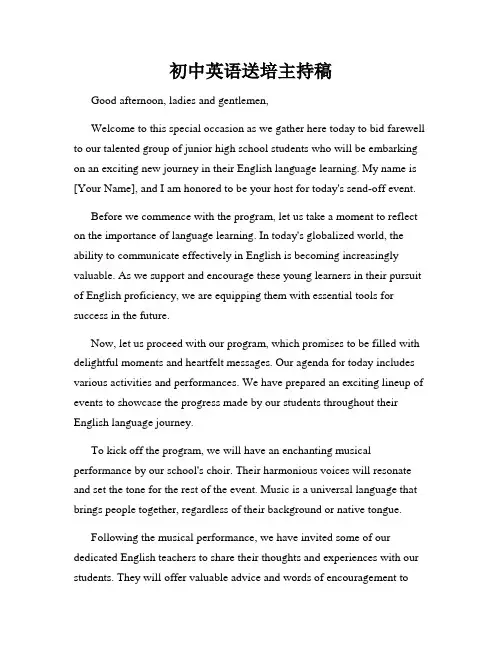 初中英语送培主持稿

Good afternoon, ladies and gentlemen,

Welcome to this special occasion as we gather here today to bid farewell to our talented group of junior high school students who will be embarking on an exciting new journey in their English language learning. My name is [Your Name], and I am honored to be your host for today's send-off event.

Before we commence with the program, let us take a moment to reflect on the importance of language learning. In today's globalized world, the ability to communicate effectively in English is becoming increasingly valuable. As we support and encourage these young learners in their pursuit of English proficiency, we are equipping them with essential tools for success in the future.

Now, let us proceed with our program, which promises to be filled with delightful moments and heartfelt messages. Our agenda for today includes various activities and performances. We have prepared an exciting lineup of events to showcase the progress made by our students throughout their English language journey.

To kick off the program, we will have an enchanting musical performance by our school's choir. Their harmonious voices will resonate and set the tone for the rest of the event. Music is a universal language that brings people together, regardless of their background or native tongue.

Following the musical performance, we have invited some of our dedicated English teachers to share their thoughts and experiences with our students. They will offer valuable advice and words of encouragement to